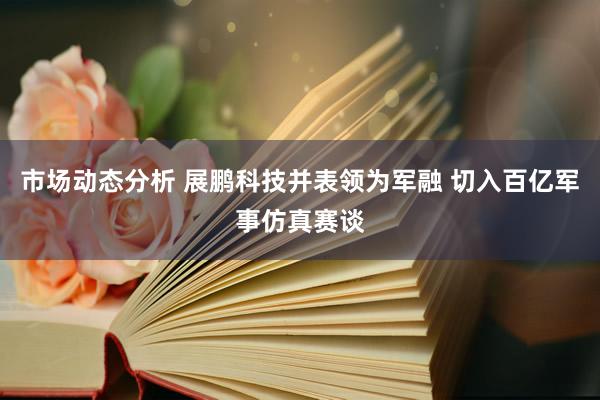 市场动态分析 展鹏科技并表领为军融 切入百亿军事仿真赛谈